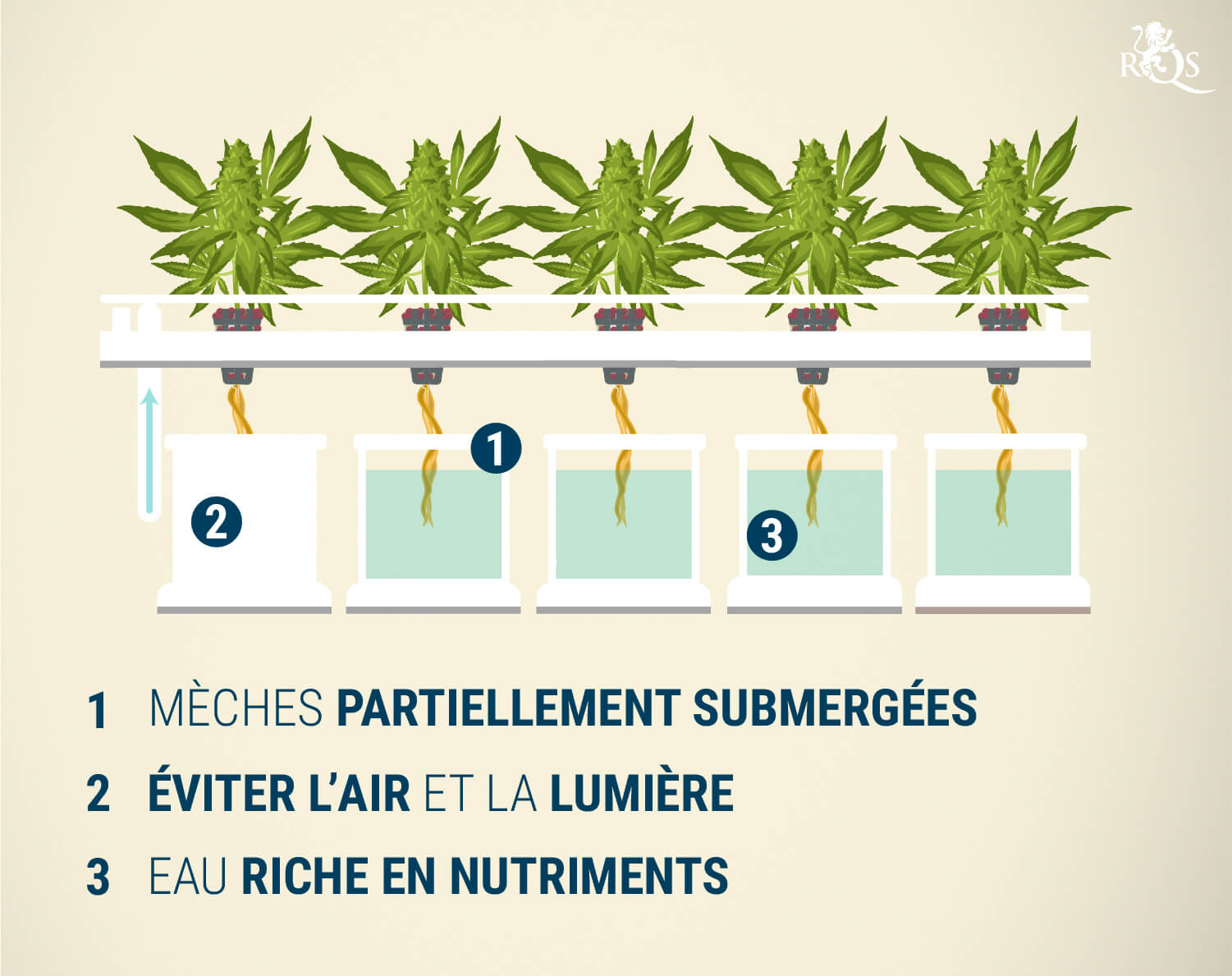 RQS

1

2

3

1 MÈCHES PARTIELLEMENT SUBMERGÉES

2 ÉVITER L'AIR ET LA LUMIÈRE

3 EAU RICHE EN NUTRIMENTS